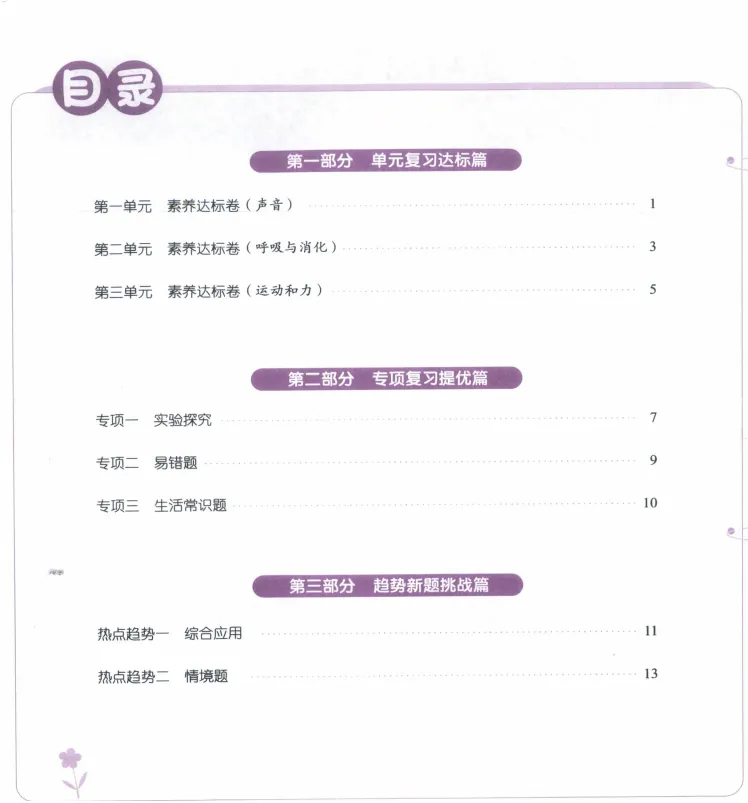 目录

第一部分 单元复习达标篇

第一单元 素养达标卷（声音） 1

第二单元 素养达标卷（呼吸与消化） 3

第三单元 素养达标卷（运动和力） 5

第二部分 专项复习提优篇

专项一 实验探究 7

专项二 易错题 9

专项三 生活常识题 10

第三部分 趋势新题挑战篇

热点趋势一 综合应用 11

热点趋势二 情境题 13